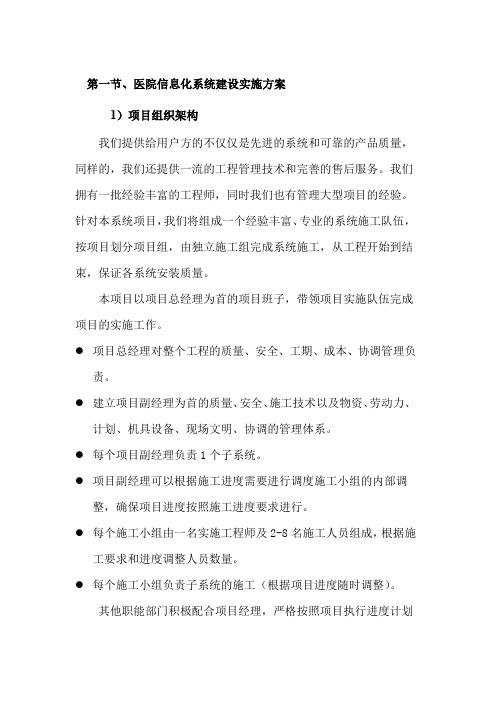 第一节、医院信息化系统建设实施方案

1）项目组织架构

我们提供给用户方的不仅仅是先进的系统和可靠的产品质量，同样的，我们还提供一流的工程管理技术和完善的售后服务。我们拥有一批经验丰富的工程师，同时我们也有管理大型项目的经验。针对本系统项目，我们将组成一个经验丰富、专业的系统施工队伍，按项目划分项目组，由独立施工组完成系统施工，从工程开始到结束，保证各系统安装质量。

本项目以项目总经理为首的项目班子，带领项目实施队伍完成项目的实施工作。

● 项目总经理对整个工程的质量、安全、工期、成本、协调管理负责。

● 建立项目副经理为首的质量、安全、施工技术以及物资、劳动力、计划、机具设备、现场文明、协调的管理体系。

● 每个项目副经理负责 1 个子系统。

● 项目副经理可以根据施工进度需要进行调度施工小组的内部调整，确保项目进度按照施工进度要求进行。

● 每个施工小组由一名实施工程师及 2-8 名施工人员组成，根据施工要求和进度调整人员数量。

● 每个施工小组负责子系统的施工（根据项目进度随时调整）。

其他职能部门积极配合项目经理，严格按照项目执行进度计划